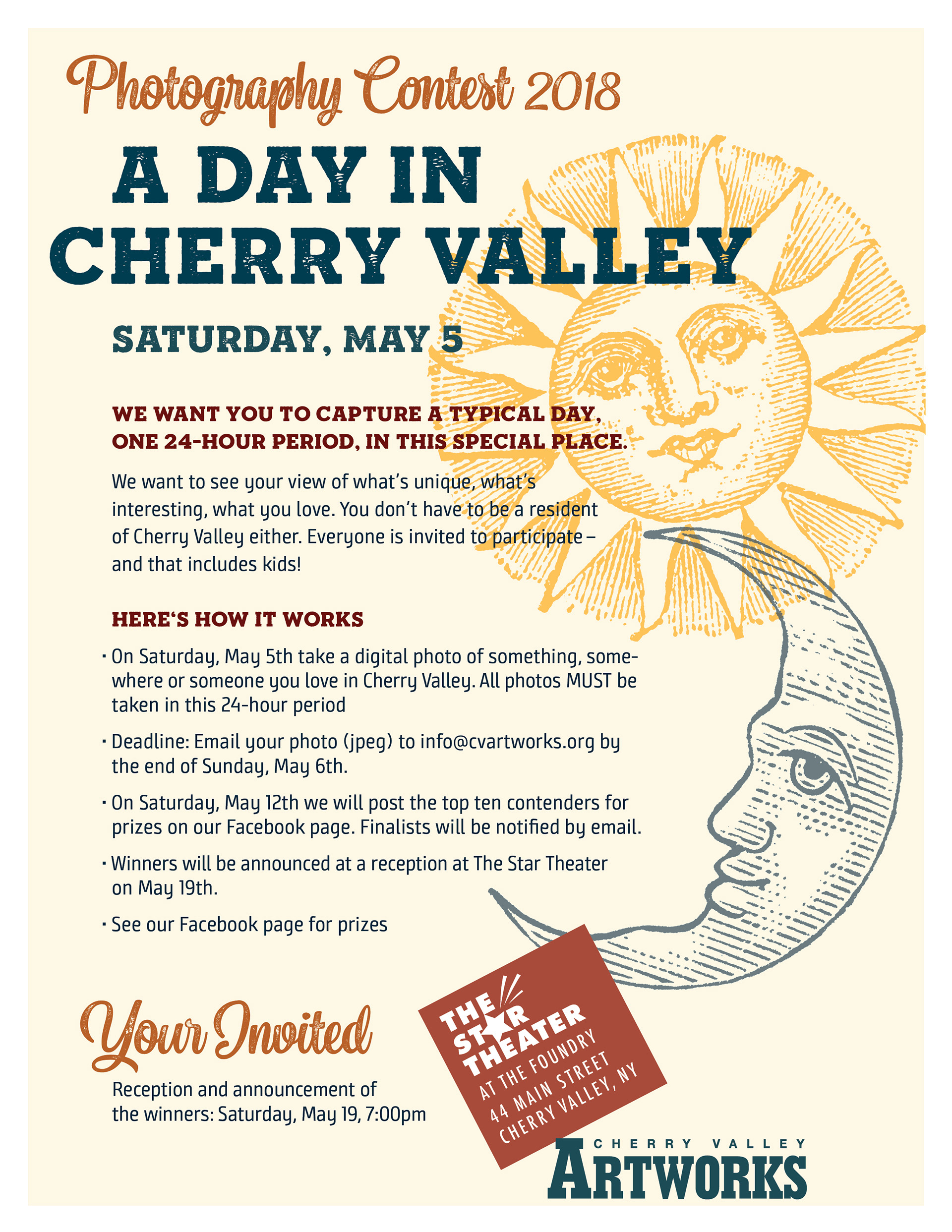 Photography Contest 2018

A DAY IN CHERRY VALLEY

SATURDAY, MAY 5

WE WANT YOU TO CAPTURE A TYPICAL DAY, ONE 24-HOUR PERIOD, IN THIS SPECIAL PLACE.

We want to see your view of what's unique, what's interesting, what you love. You don't have to be a resident of Cherry Valley either. Everyone is invited to participate – and that includes kids!

HERE'S HOW IT WORKS

• On Saturday, May 5th take a digital photo of something, somewhere or someone you love in Cherry Valley. All photos MUST be taken in this 24-hour period

• Deadline: Email your photo (jpeg) to info@cvartworks.org by the end of Sunday, May 6th.

• On Saturday, May 12th we will post the top ten contenders for prizes on our Facebook page. Finalists will be notified by email.

• Winners will be announced at a reception at The Star Theater on May 19th.

• See our Facebook page for prizes

Your Invited

Reception and announcement of the winners: Saturday, May 19, 7:00pm

THE STAR THEATER
AT THE FOUNDRY
44 MAIN STREET
CHERRY VALLEY, NY

CHERRY VALLEY
ARTWORKS